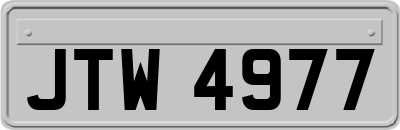 JTW 4977